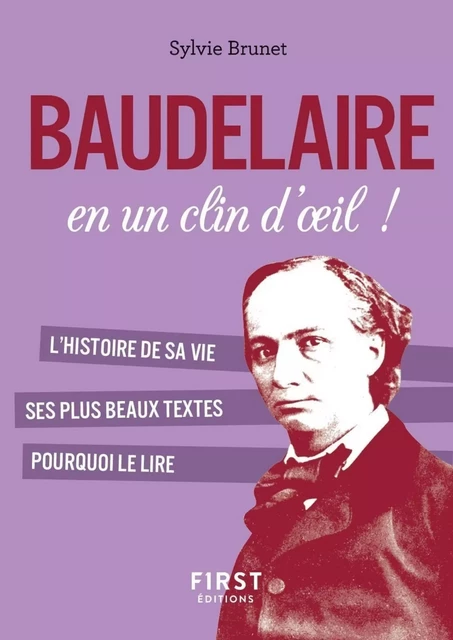 Sylvie Brunet

BAUDELAIRE

en un clin d'œil !

L'HISTOIRE DE SA VIE

SES PLUS BEAUX TEXTES

POURQUOI LE LIRE

F1RST
ÉDITIONS